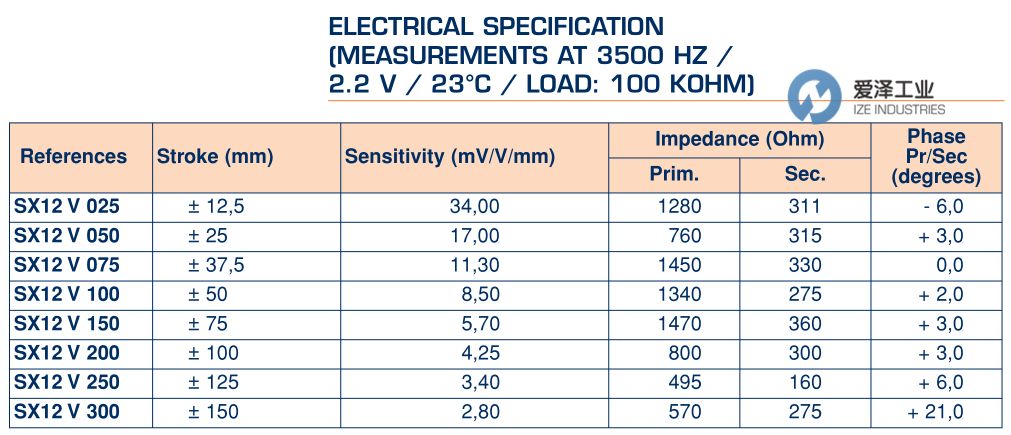 ELECTRICAL SPECIFICATION (MEASUREMENTS AT 3500 HZ / 2.2 V / 23°C / LOAD: 100 KOHM)

| References | Stroke (mm) | Sensitivity (mV/V/mm) | Impedance (Ohm) | | Phase Pr/Sec (degrees) |
|---|---|---|---|---|---|
| | | | Prim. | Sec. | |
| SX12 V 025 | ± 12,5 | 34,00 | 1280 | 311 | - 6,0 |
| SX12 V 050 | ± 25 | 17,00 | 760 | 315 | + 3,0 |
| SX12 V 075 | ± 37,5 | 11,30 | 1450 | 330 | 0,0 |
| SX12 V 100 | ± 50 | 8,50 | 1340 | 275 | + 2,0 |
| SX12 V 150 | ± 75 | 5,70 | 1470 | 360 | + 3,0 |
| SX12 V 200 | ± 100 | 4,25 | 800 | 300 | + 3,0 |
| SX12 V 250 | ± 125 | 3,40 | 495 | 160 | + 6,0 |
| SX12 V 300 | ± 150 | 2,80 | 570 | 275 | + 21,0 |

爱泽工业
IZE INDUSTRIES